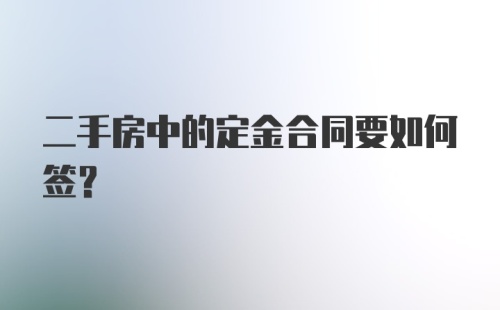 二手房中的定金合同要如何签?